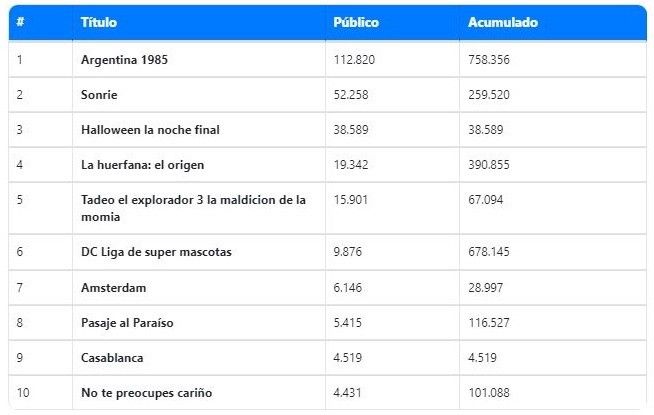 | # | Título | Público | Acumulado |
|---|---|---|---|
| 1 | Argentina 1985 | 112.820 | 758.356 |
| 2 | Sonrie | 52.258 | 259.520 |
| 3 | Halloween la noche final | 38.589 | 38.589 |
| 4 | La huerfana: el origen | 19.342 | 390.855 |
| 5 | Tadeo el explorador 3 la maldicion de la momia | 15.901 | 67.094 |
| 6 | DC Liga de super mascotas | 9.876 | 678.145 |
| 7 | Amsterdam | 6.146 | 28.997 |
| 8 | Pasaje al Paraíso | 5.415 | 116.527 |
| 9 | Casablanca | 4.519 | 4.519 |
| 10 | No te preocupes cariño | 4.431 | 101.088 |